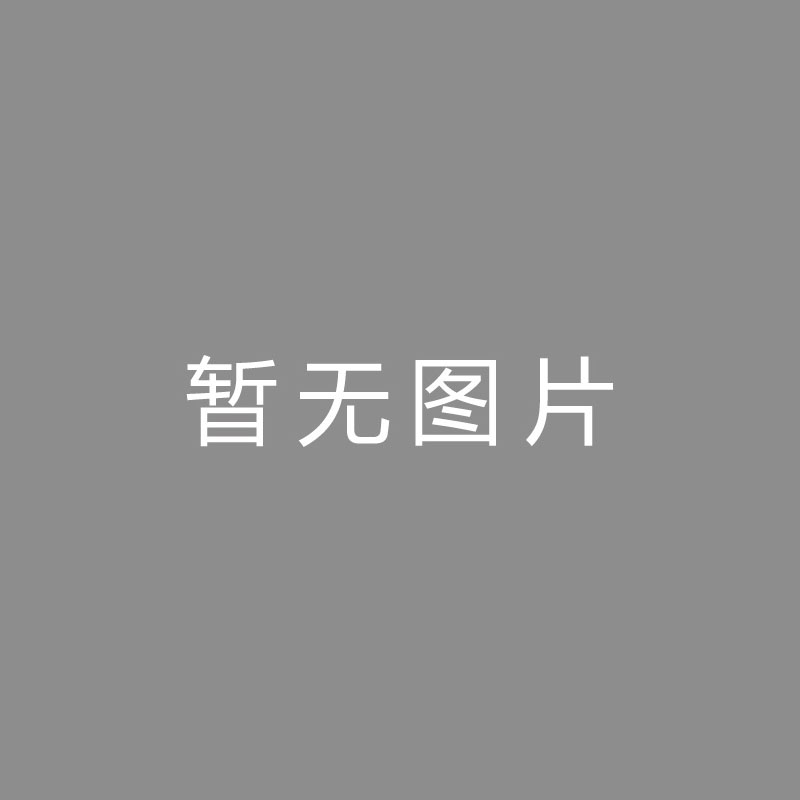 暂无图片